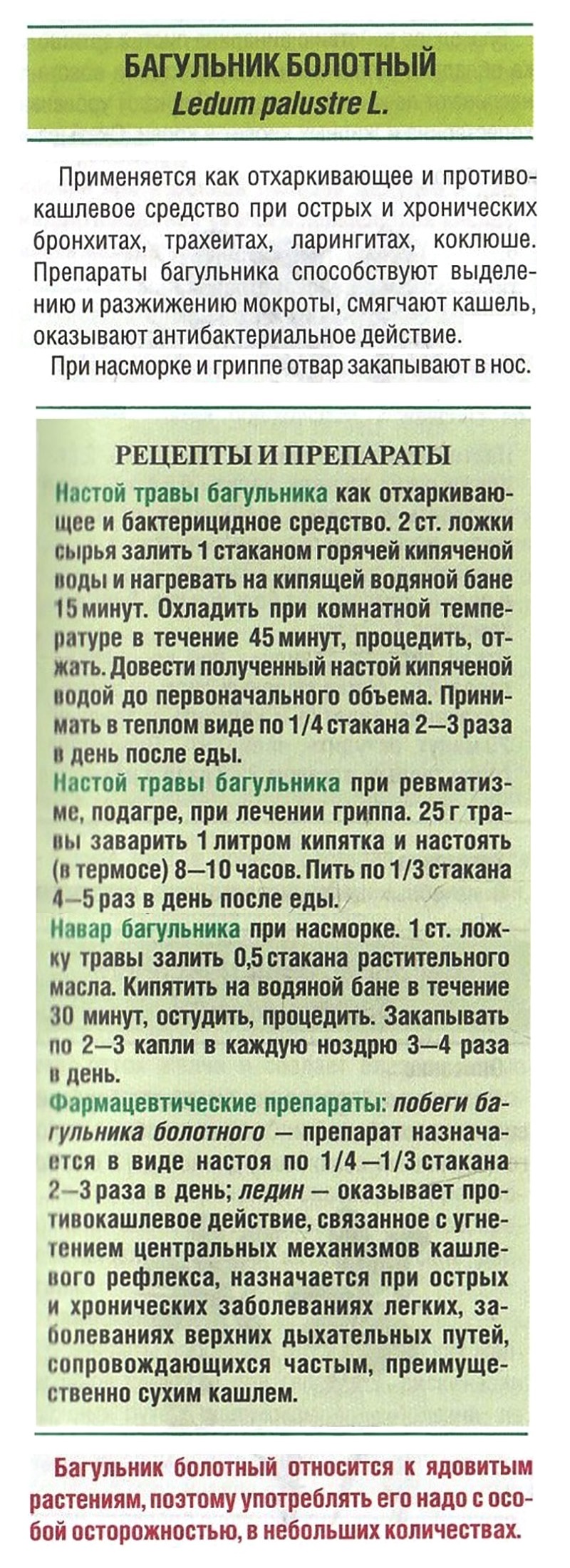 БАГУЛЬНИК БОЛОТНЫЙ
Ledum palustre L.

Применяется как отхаркивающее и противокашлевое средство при острых и хронических бронхитах, трахеитах, ларингитах, коклюше. Препараты багульника способствуют выделению и разжижению мокроты, смягчают кашель, оказывают антибактериальное действие.

При насморке и гриппе отвар закапывают в нос.

РЕЦЕПТЫ И ПРЕПАРАТЫ

Настой травы багульника как отхаркивающее и бактерицидное средство. 2 ст. ложки сырья залить 1 стаканом горячей кипяченой воды и нагревать на кипящей водяной бане 15 минут. Охладить при комнатной температуре в течение 45 минут, процедить, отжать. Довести полученный настой кипяченой водой до первоначального объема. Принимать в теплом виде по 1/4 стакана 2—3 раза в день после еды.

Настой травы багульника при ревматизме, подагре, при лечении гриппа. 25 г травы заварить 1 литром кипятка и настоять (в термосе) 8—10 часов. Пить по 1/3 стакана 4—5 раз в день после еды.

Навар багульника при насморке. 1 ст. ложку травы залить 0,5 стакана растительного масла. Кипятить на водяной бане в течение 30 минут, остудить, процедить. Закапывать по 2—3 капли в каждую ноздрю 3—4 раза в день.

Фармацевтические препараты: побеги багульника болотного — препарат назначается в виде настоя по 1/4—1/3 стакана 2—3 раза в день; ледин — оказывает противокашлевое действие, связанное с угнетением центральных механизмов кашлевого рефлекса, назначается при острых и хронических заболеваниях легких, заболеваниях верхних дыхательных путей, сопровождающихся частым, преимущественно сухим кашлем.

Багульник болотный относится к ядовитым растениям, поэтому употреблять его надо с особой осторожностью, в небольших количествах.